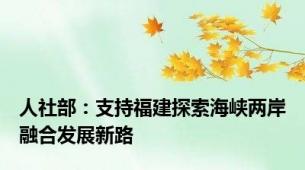 人社部：支持福建探索海峡两岸融合发展新路